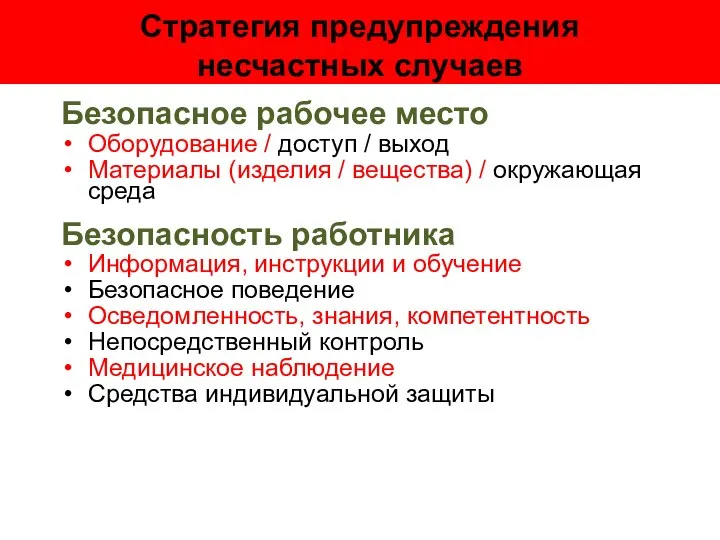 Стратегия предупреждения несчастных случаев

Безопасное рабочее место
• Оборудование / доступ / выход
• Материалы (изделия / вещества) / окружающая среда

Безопасность работника
• Информация, инструкции и обучение
• Безопасное поведение
• Осведомленность, знания, компетентность
• Непосредственный контроль
• Медицинское наблюдение
• Средства индивидуальной защиты